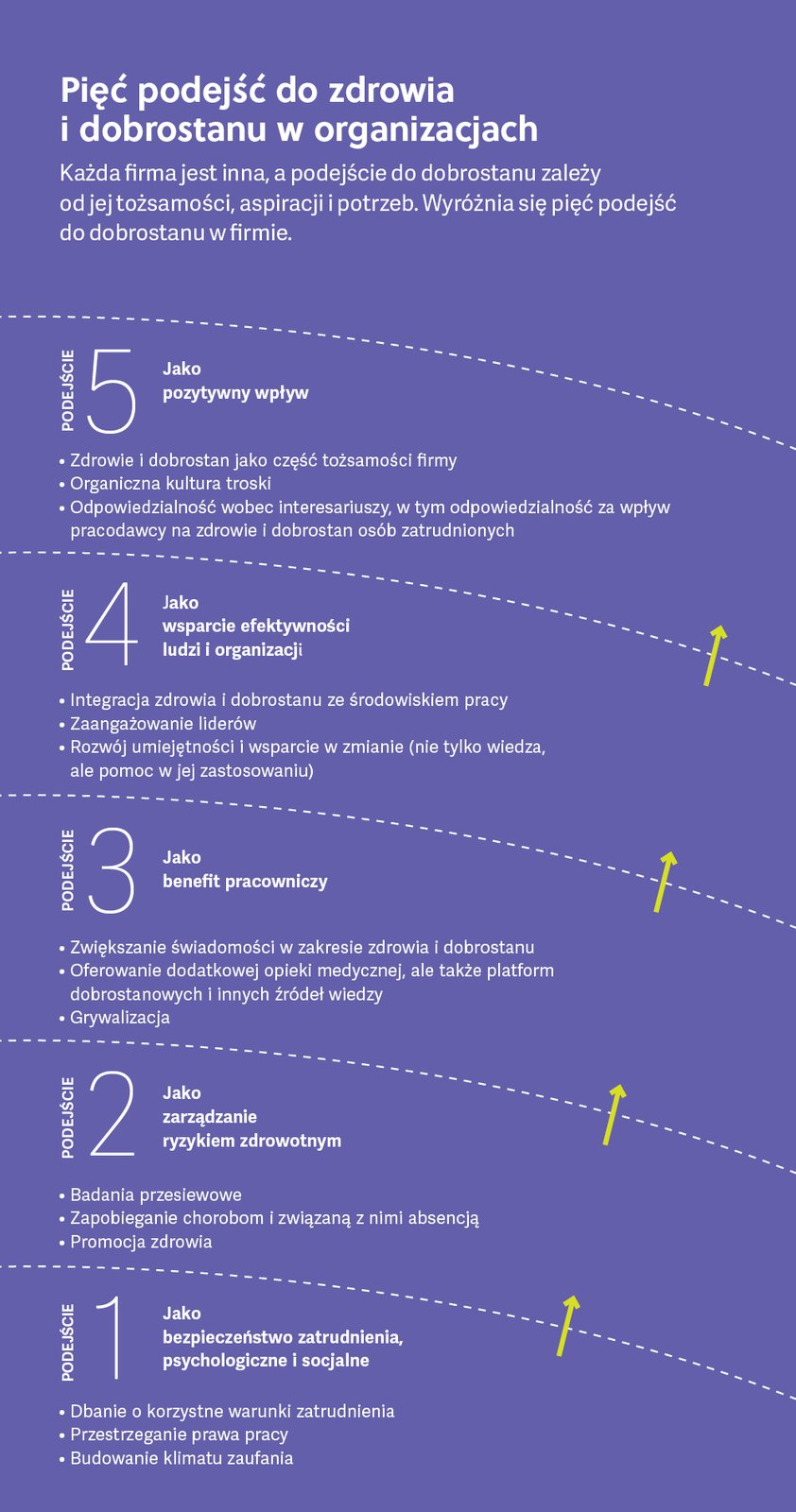 Pięć podejść do zdrowia i dobrostanu w organizacjach

Każda firma jest inna, a podejście do dobrostanu zależy od jej tożsamości, aspiracji i potrzeb. Wyróżnia się pięć podejść do dobrostanu w firmie.

PODEJŚCIE 5 Jako pozytywny wpływ

• Zdrowie i dobrostan jako część tożsamości firmy
• Organiczna kultura troski
• Odpowiedzialność wobec interesariuszy, w tym odpowiedzialność za wpływ pracodawcy na zdrowie i dobrostan osób zatrudnionych

PODEJŚCIE 4 Jako wsparcie efektywności ludzi i organizacji

• Integracja zdrowia i dobrostanu ze środowiskiem pracy
• Zaangażowanie liderów
• Rozwój umiejętności i wsparcie w zmianie (nie tylko wiedza, ale pomoc w jej zastosowaniu)

PODEJŚCIE 3 Jako benefit pracowniczy

• Zwiększanie świadomości w zakresie zdrowia i dobrostanu
• Oferowanie dodatkowej opieki medycznej, ale także platform dobrostanowych i innych źródeł wiedzy
• Grywalizacja

PODEJŚCIE 2 Jako zarządzanie ryzykiem zdrowotnym

• Badania przesiewowe
• Zapobieganie chorobom i związaną z nimi absencją
• Promocja zdrowia

PODEJŚCIE 1 Jako bezpieczeństwo zatrudnienia, psychologiczne i socjalne

• Dbanie o korzystne warunki zatrudnienia
• Przestrzeganie prawa pracy
• Budowanie klimatu zaufania